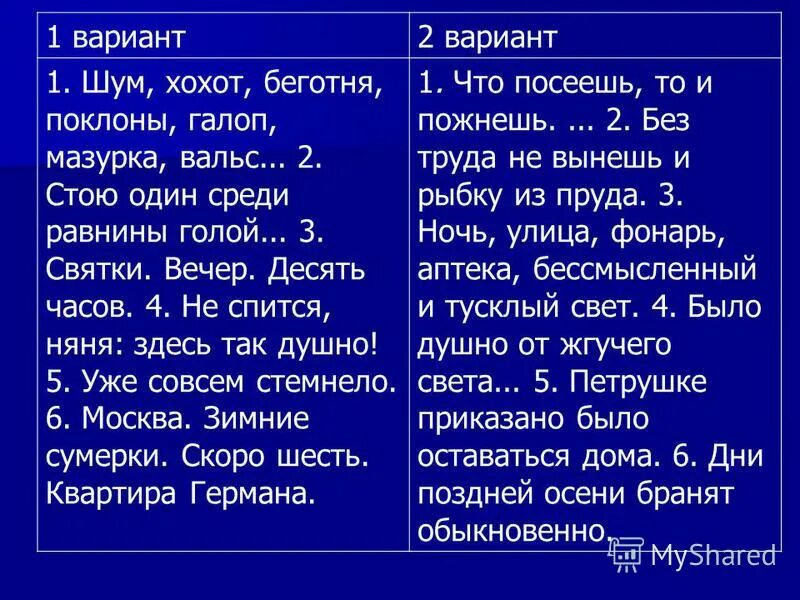 | 1 вариант | 2 вариант |
|---|---|
| 1. Шум, хохот, беготня, поклоны, галоп, мазурка, вальс... 2. Стою один среди равнины голой... 3. Святки. Вечер. Десять часов. 4. Не спится, няня: здесь так душно! 5. Уже совсем стемнело. 6. Москва. Зимние сумерки. Скоро шесть. Квартира Германа. | 1. Что посеешь, то и пожнешь. ... 2. Без труда не вынешь и рыбку из пруда. 3. Ночь, улица, фонарь, аптека, бессмысленный и тусклый свет. 4. Было душно от жгучего света... 5. Петрушке приказано было оставаться дома. 6. Дни поздней осени бранят обыкновенно. |

MyShared